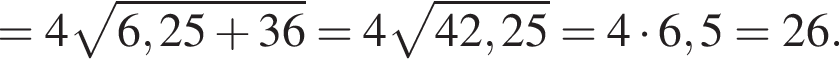 $= 4\sqrt{6,25 + 36} = 4\sqrt{42,25} = 4 \cdot 6,5 = 26.$